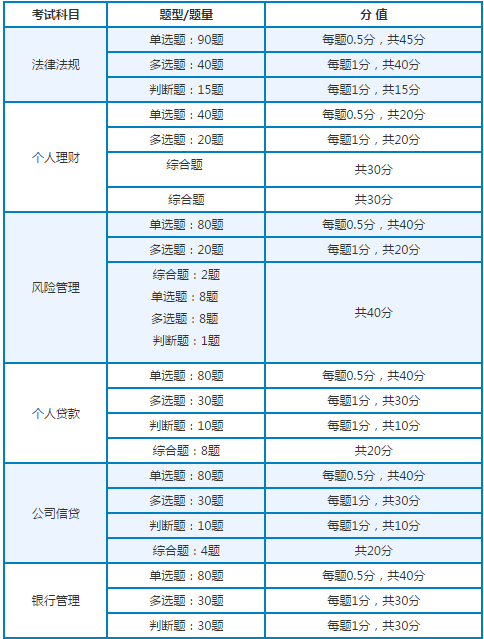 | 考试科目 | 题型/题量 | 分 值 |
|---|---|---|
| 法律法规 | 单选题：90题 | 每题0.5分，共45分 |
| | 多选题：40题 | 每题1分，共40分 |
| | 判断题：15题 | 每题1分，共15分 |
| 个人理财 | 单选题：40题 | 每题0.5分，共20分 |
| | 多选题：20题 | 每题1分，共20分 |
| | 综合题 | 共30分 |
| | 综合题 | 共30分 |
| 风险管理 | 单选题：80题 | 每题0.5分，共40分 |
| | 多选题：20题 | 每题1分，共20分 |
| | 综合题：2题 单选题：8题 多选题：8题 判断题：1题 | 共40分 |
| 个人贷款 | 单选题：80题 | 每题0.5分，共40分 |
| | 多选题：30题 | 每题1分，共30分 |
| | 判断题：10题 | 每题1分，共10分 |
| | 综合题：8题 | 共20分 |
| 公司信贷 | 单选题：80题 | 每题0.5分，共40分 |
| | 多选题：30题 | 每题1分，共30分 |
| | 判断题：10题 | 每题1分，共10分 |
| | 综合题：4题 | 共20分 |
| 银行管理 | 单选题：80题 | 每题0.5分，共40分 |
| | 多选题：30题 | 每题1分，共30分 |
| | 判断题：30题 | 每题1分，共30分 |